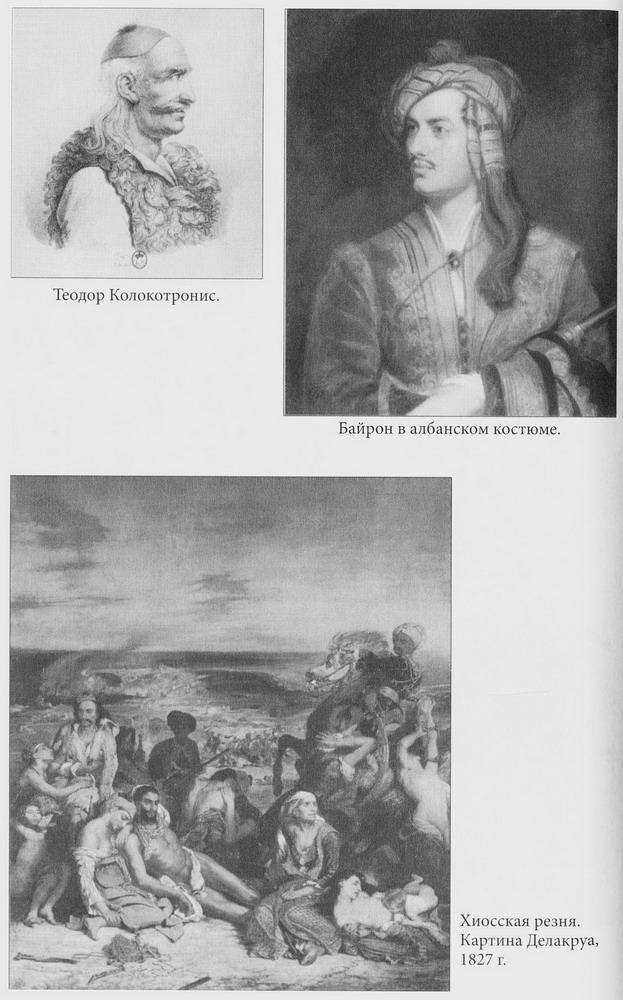 Теодор Колокотронис.

Байрон в албанском костюме.

Хиосская резня. Картина Делакруа, 1827 г.